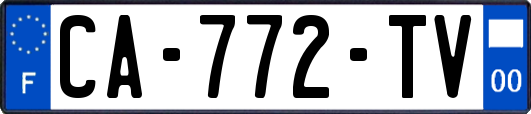 F
CA-772-TV
00